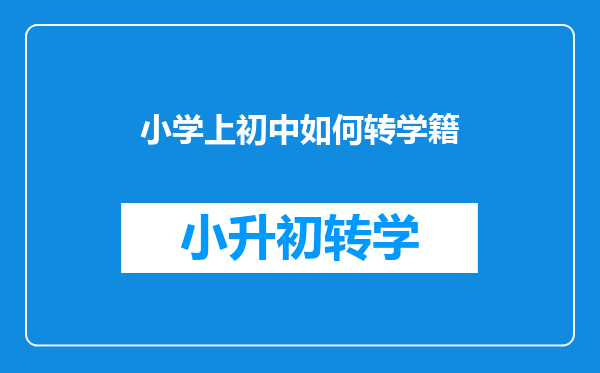 小学上初中如何转学籍

小升初转学